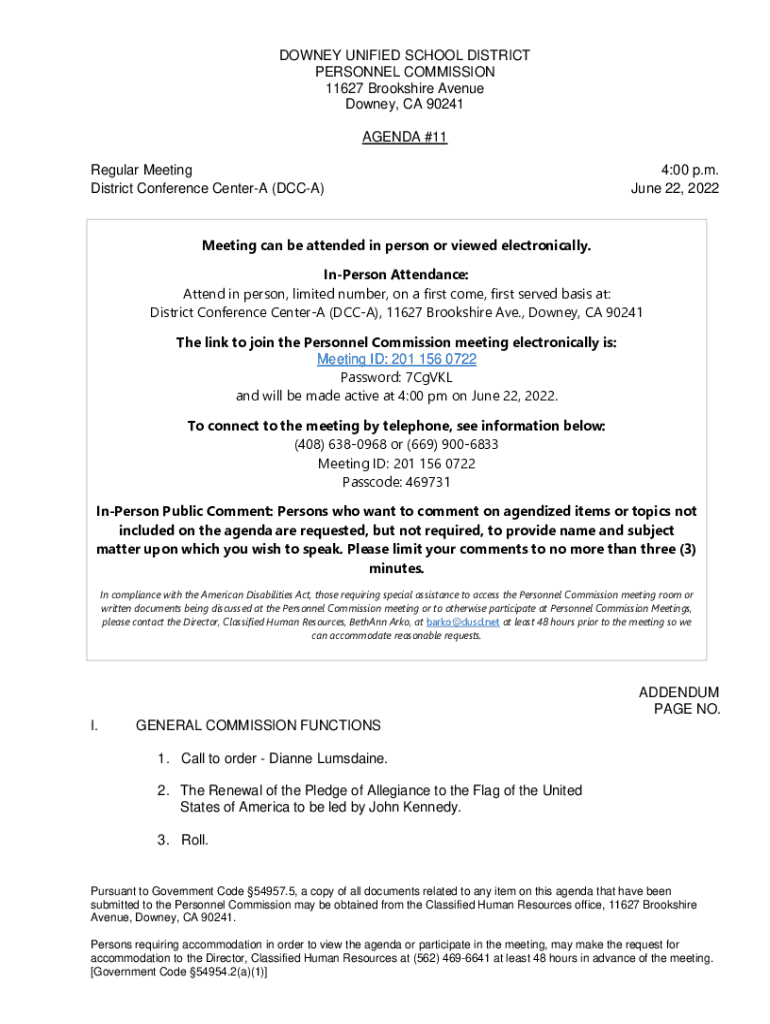 DOWNEY UNIFIED SCHOOL DISTRICT
PERSONNEL COMMISSION
11627 Brookshire Avenue
Downey, CA 90241

AGENDA #11

Regular Meeting
District Conference Center-A (DCC-A)

4:00 p.m.
June 22, 2022

Meeting can be attended in person or viewed electronically.

In-Person Attendance:
Attend in person, limited number, on a first come, first served basis at:
District Conference Center-A (DCC-A), 11627 Brookshire Ave., Downey, CA 90241

The link to join the Personnel Commission meeting electronically is:
Meeting ID: 201 156 0722
Password: 7CgVKL
and will be made active at 4:00 pm on June 22, 2022.

To connect to the meeting by telephone, see information below:
(408) 638-0968 or (669) 900-6833
Meeting ID: 201 156 0722
Passcode: 469731

In-Person Public Comment: Persons who want to comment on agendized items or topics not included on the agenda are requested, but not required, to provide name and subject matter upon which you wish to speak. Please limit your comments to no more than three (3) minutes.

In compliance with the American Disabilities Act, those requiring special assistance to access the Personnel Commission meeting room or written documents being discussed at the Personnel Commission meeting or to otherwise participate at Personnel Commission Meetings, please contact the Director, Classified Human Resources, BethAnn Arko, at barko@dusd.net at least 48 hours prior to the meeting so we can accommodate reasonable requests.

ADDENDUM
PAGE NO.

I. GENERAL COMMISSION FUNCTIONS

1. Call to order - Dianne Lumsdaine.

2. The Renewal of the Pledge of Allegiance to the Flag of the United States of America to be led by John Kennedy.

3. Roll.

Pursuant to Government Code §54957.5, a copy of all documents related to any item on this agenda that have been submitted to the Personnel Commission may be obtained from the Classified Human Resources office, 11627 Brookshire Avenue, Downey, CA 90241.

Persons requiring accommodation in order to view the agenda or participate in the meeting, may make the request for accommodation to the Director, Classified Human Resources at (562) 469-6641 at least 48 hours in advance of the meeting. [Government Code §54954.2(a)(1)]